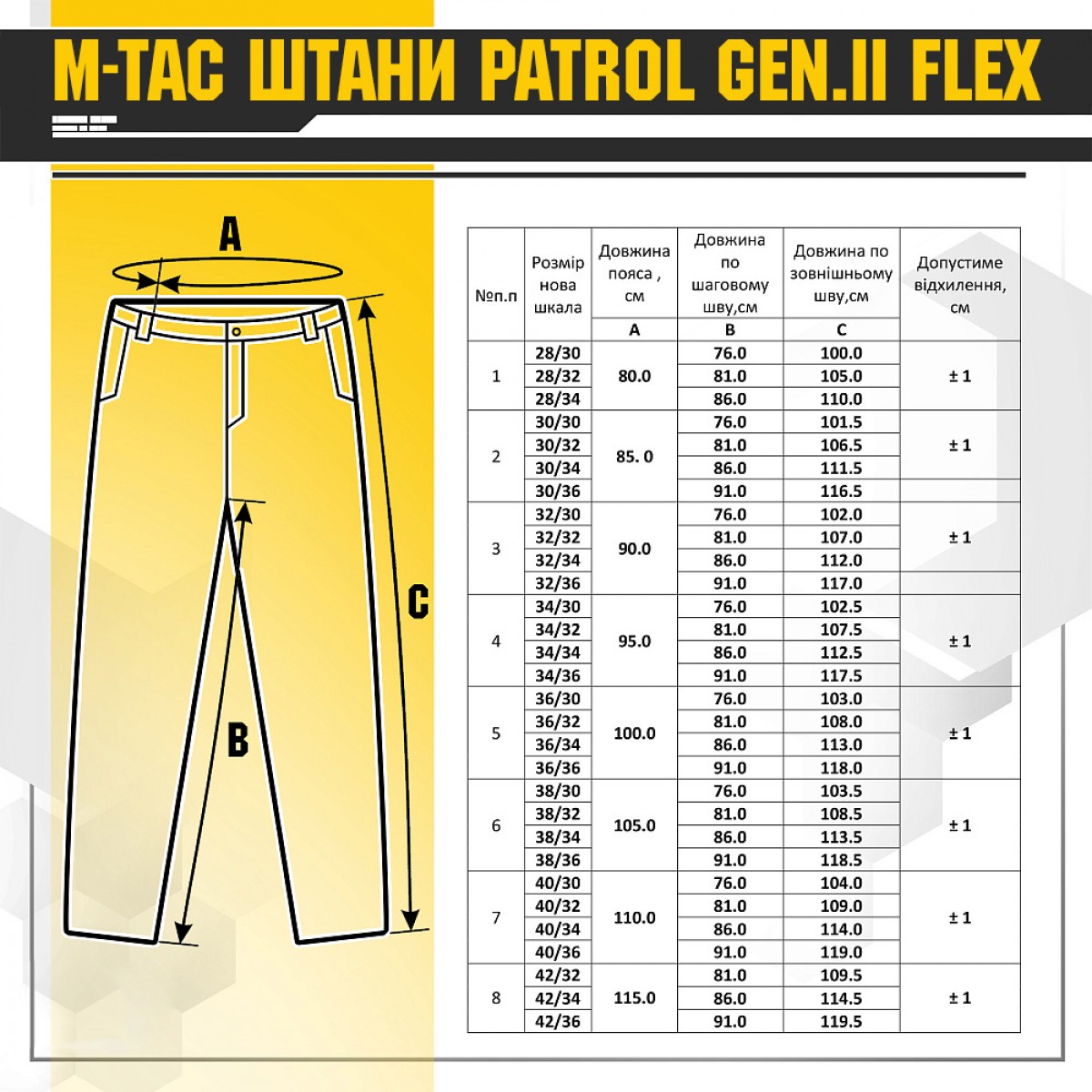 M-TAC ШТАНИ PATROL GEN.II FLEX

A

C

B

| №п.п | Розмір нова шкала | Довжина пояса , см | Довжина по шаговому шву,см | Довжина по зовнішньому шву,см | Допустиме відхилення, см |
|---|---|---|---|---|---|
| | | A | B | C | |
| 1 | 28/30 | 80.0 | 76.0 | 100.0 | ± 1 |
| | 28/32 | | 81.0 | 105.0 | |
| | 28/34 | | 86.0 | 110.0 | |
| 2 | 30/30 | 85. 0 | 76.0 | 101.5 | ± 1 |
| | 30/32 | | 81.0 | 106.5 | |
| | 30/34 | | 86.0 | 111.5 | |
| | 30/36 | | 91.0 | 116.5 | |
| 3 | 32/30 | 90.0 | 76.0 | 102.0 | ± 1 |
| | 32/32 | | 81.0 | 107.0 | |
| | 32/34 | | 86.0 | 112.0 | |
| | 32/36 | | 91.0 | 117.0 | |
| 4 | 34/30 | 95.0 | 76.0 | 102.5 | ± 1 |
| | 34/32 | | 81.0 | 107.5 | |
| | 34/34 | | 86.0 | 112.5 | |
| | 34/36 | | 91.0 | 117.5 | |
| 5 | 36/30 | 100.0 | 76.0 | 103.0 | ± 1 |
| | 36/32 | | 81.0 | 108.0 | |
| | 36/34 | | 86.0 | 113.0 | |
| | 36/36 | | 91.0 | 118.0 | |
| 6 | 38/30 | 105.0 | 76.0 | 103.5 | ± 1 |
| | 38/32 | | 81.0 | 108.5 | |
| | 38/34 | | 86.0 | 113.5 | |
| | 38/36 | | 91.0 | 118.5 | |
| 7 | 40/30 | 110.0 | 76.0 | 104.0 | ± 1 |
| | 40/32 | | 81.0 | 109.0 | |
| | 40/34 | | 86.0 | 114.0 | |
| | 40/36 | | 91.0 | 119.0 | |
| 8 | 42/32 | 115.0 | 81.0 | 109.5 | ± 1 |
| | 42/34 | | 86.0 | 114.5 | |
| | 42/36 | | 91.0 | 119.5 | |